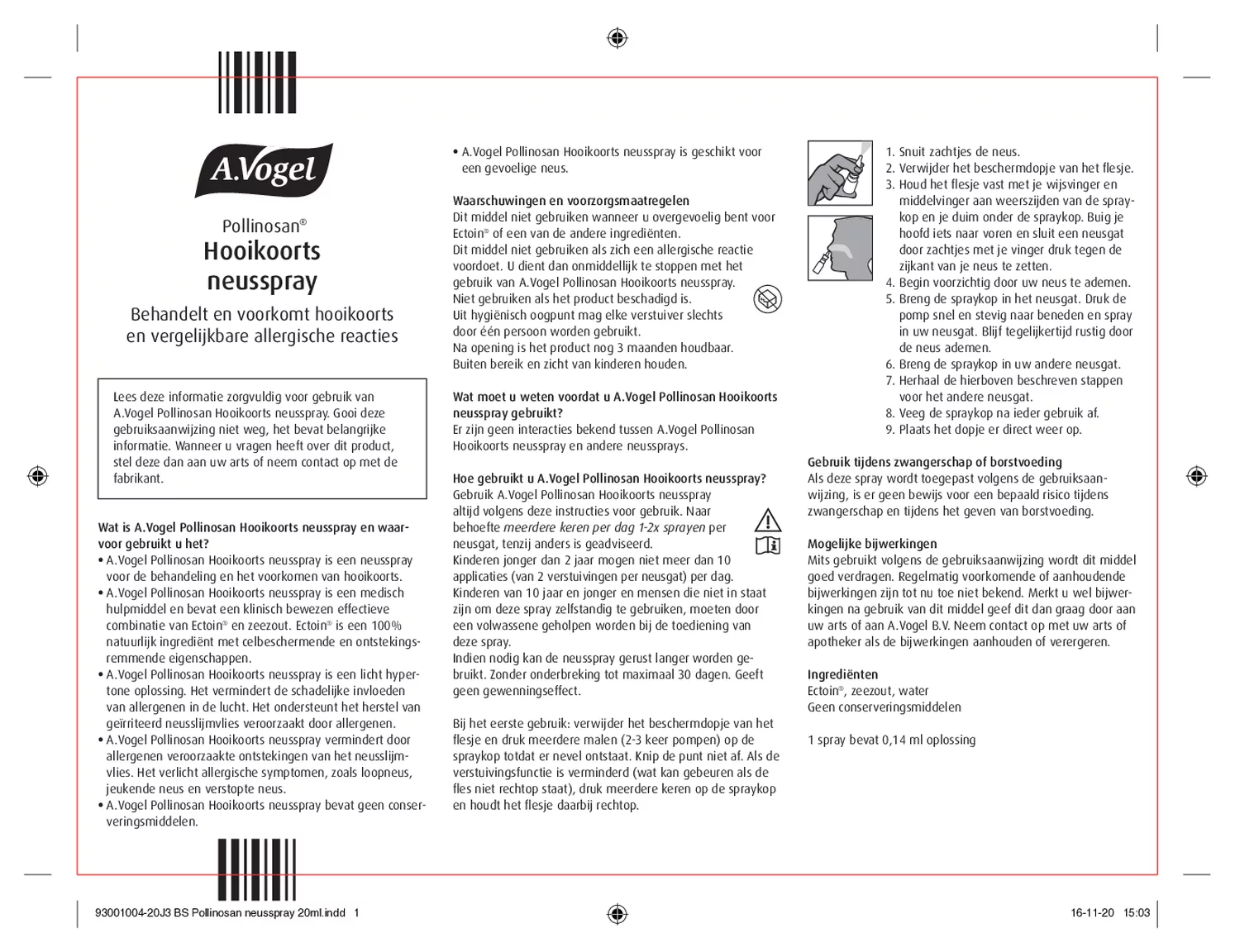 A.Vogel

Pollinosan®
Hooikoorts neusspray

Behandelt en voorkomt hooikoorts en vergelijkbare allergische reacties

Lees deze informatie zorgvuldig voor gebruik van A.Vogel Pollinosan Hooikoorts neusspray. Gooi deze gebruiksaanwijzing niet weg, het bevat belangrijke informatie. Wanneer u vragen heeft over dit product, stel deze dan aan uw arts of neem contact op met de fabrikant.

Wat is A.Vogel Pollinosan Hooikoorts neusspray en waarvoor gebruikt u het?
• A.Vogel Pollinosan Hooikoorts neusspray is een neusspray voor de behandeling en het voorkomen van hooikoorts.
• A.Vogel Pollinosan Hooikoorts neusspray is een medisch hulpmiddel en bevat een klinisch bewezen effectieve combinatie van Ectoin® en zeezout. Ectoin® is een 100% natuurlijk ingrediënt met celbeschermende en ontstekingsremmende eigenschappen.
• A.Vogel Pollinosan Hooikoorts neusspray is een licht hypertone oplossing. Het vermindert de schadelijke invloeden van allergenen in de lucht. Het ondersteunt het herstel van geïrriteerd neusslijmvlies veroorzaakt door allergenen.
• A.Vogel Pollinosan Hooikoorts neusspray vermindert door allergenen veroorzaakte ontstekingen van het neusslijmvlies. Het verlicht allergische symptomen, zoals loopneus, jeukende neus en verstopte neus.
• A.Vogel Pollinosan Hooikoorts neusspray bevat geen conserveringsmiddelen.

• A.Vogel Pollinosan Hooikoorts neusspray is geschikt voor een gevoelige neus.

Waarschuwingen en voorzorgsmaatregelen
Dit middel niet gebruiken wanneer u overgevoelig bent voor Ectoin® of een van de andere ingrediënten.
Dit middel niet gebruiken als zich een allergische reactie voordoet. U dient dan onmiddellijk te stoppen met het gebruik van A.Vogel Pollinosan Hooikoorts neusspray.
Niet gebruiken als het product beschadigd is.
Uit hygiënisch oogpunt mag elke verstuiver slechts door één persoon worden gebruikt.
Na opening is het product nog 3 maanden houdbaar.
Buiten bereik en zicht van kinderen houden.

Wat moet u weten voordat u A.Vogel Pollinosan Hooikoorts neusspray gebruikt?
Er zijn geen interacties bekend tussen A.Vogel Pollinosan Hooikoorts neusspray en andere neussprays.

Hoe gebruikt u A.Vogel Pollinosan Hooikoorts neusspray?
Gebruik A.Vogel Pollinosan Hooikoorts neusspray altijd volgens deze instructies voor gebruik. Naar behoefte meerdere keren per dag 1-2x sprayen per neusgat, tenzij anders is geadviseerd.
Kinderen jonger dan 2 jaar mogen niet meer dan 10 applicaties (van 2 verstuivingen per neusgat) per dag.
Kinderen van 10 jaar en jonger en mensen die niet in staat zijn om deze spray zelfstandig te gebruiken, moeten door een volwassene geholpen worden bij de toediening van deze spray.
Indien nodig kan de neusspray gerust langer worden gebruikt. Zonder onderbreking tot maximaal 30 dagen. Geeft geen gewenningseffect.

Bij het eerste gebruik: verwijder het beschermdopje van het flesje en druk meerdere malen (2-3 keer pompen) op de spraykop totdat er nevel ontstaat. Knip de punt niet af. Als de verstuivingsfunctie is verminderd (wat kan gebeuren als de fles niet rechtop staat), druk meerdere keren op de spraykop en houdt het flesje daarbij rechtop.

1. Snuit zachtjes de neus.
2. Verwijder het beschermdopje van het flesje.
3. Houd het flesje vast met je wijsvinger en middelvinger aan weerszijden van de spraykop en je duim onder de spraykop. Buig je hoofd iets naar voren en sluit een neusgat door zachtjes met je vinger druk tegen de zijkant van je neus te zetten.
4. Begin voorzichtig door uw neus te ademen.
5. Breng de spraykop in het neusgat. Druk de pomp snel en stevig naar beneden en spray in uw neusgat. Blijf tegelijkertijd rustig door de neus ademen.
6. Breng de spraykop in uw andere neusgat.
7. Herhaal de hierboven beschreven stappen voor het andere neusgat.
8. Veeg de spraykop na ieder gebruik af.
9. Plaats het dopje er direct weer op.

Gebruik tijdens zwangerschap of borstvoeding
Als deze spray wordt toegepast volgens de gebruiksaanwijzing, is er geen bewijs voor een bepaald risico tijdens zwangerschap en tijdens het geven van borstvoeding.

Mogelijke bijwerkingen
Mits gebruikt volgens de gebruiksaanwijzing wordt dit middel goed verdragen. Regelmatig voorkomende of aanhoudende bijwerkingen zijn tot nu toe niet bekend. Merkt u wel bijwerkingen na gebruik van dit middel geef dit dan graag door aan uw arts of aan A.Vogel B.V. Neem contact op met uw arts of apotheker als de bijwerkingen aanhouden of verergeren.

Ingrediënten
Ectoin®, zeezout, water
Geen conserveringsmiddelen

1 spray bevat 0,14 ml oplossing

93001004-20J3 BS Pollinosan neusspray 20ml.indd 1

16-11-20 15:03